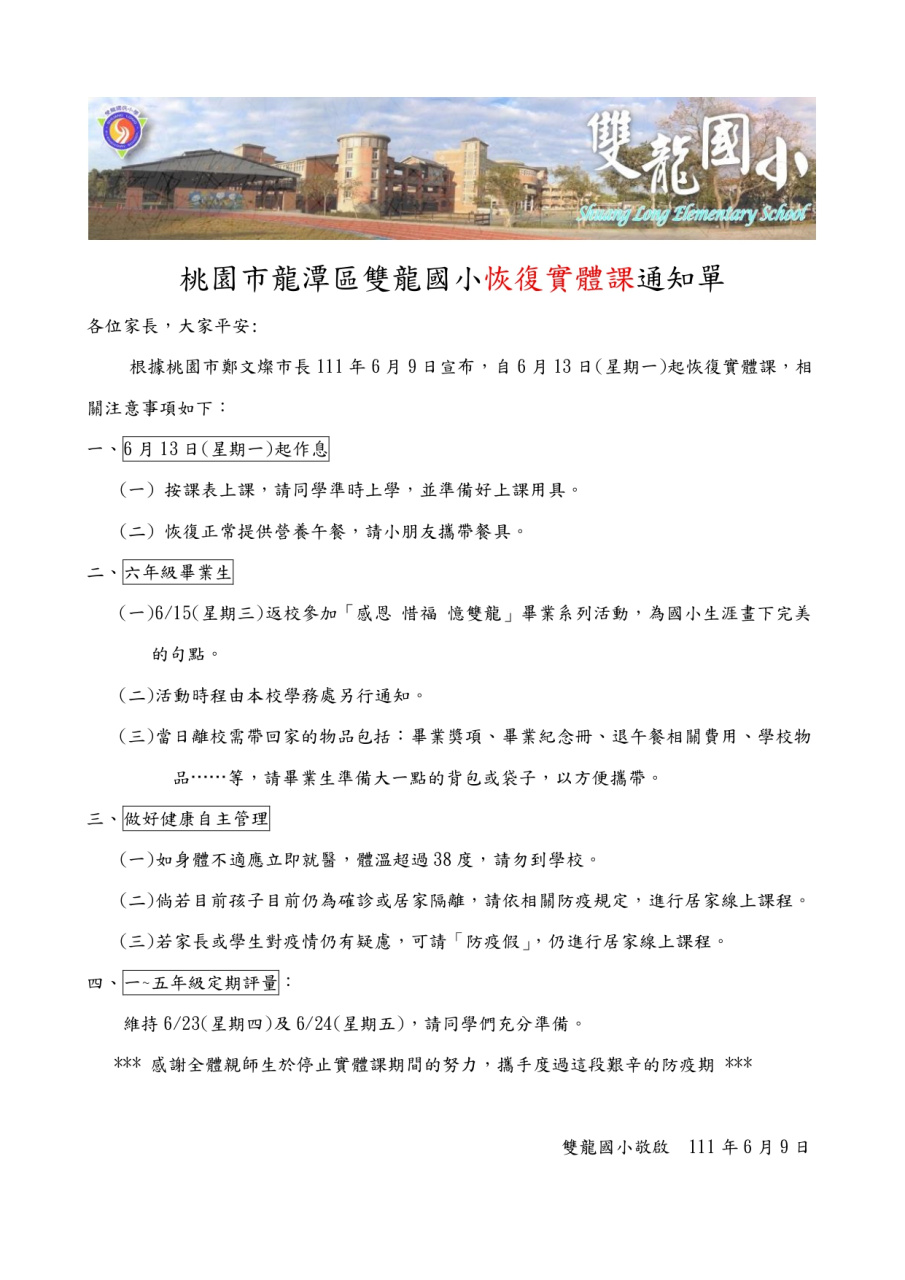 雙龍國小
Shuang Long Elementary School

桃園市龍潭區雙龍國小恢復實體課通知單

各位家長，大家平安:

根據桃園市鄭文燦市長111年6月9日宣布，自6月13日(星期一)起恢復實體課，相關注意事項如下：

一、6月13日(星期一)起作息

(一) 按課表上課，請同學準時上學，並準備好上課用具。

(二) 恢復正常提供營養午餐，請小朋友攜帶餐具。

二、六年級畢業生

(一)6/15(星期三)返校參加「感恩 惜福 憶雙龍」畢業系列活動，為國小生涯畫下完美的句點。

(二)活動時程由本校學務處另行通知。

(三)當日離校需帶回家的物品包括：畢業獎項、畢業紀念冊、退午餐相關費用、學校物品……等，請畢業生準備大一點的背包或袋子，以方便攜帶。

三、做好健康自主管理

(一)如身體不適應立即就醫，體溫超過38度，請勿到學校。

(二)倘若目前孩子目前仍為確診或居家隔離，請依相關防疫規定，進行居家線上課程。

(三)若家長或學生對疫情仍有疑慮，可請「防疫假」，仍進行居家線上課程。

四、一~五年級定期評量：

維持6/23(星期四)及6/24(星期五)，請同學們充分準備。

*** 感謝全體親師生於停止實體課期間的努力，攜手度過這段艱辛的防疫期 ***

雙龍國小敬啟 111年6月9日